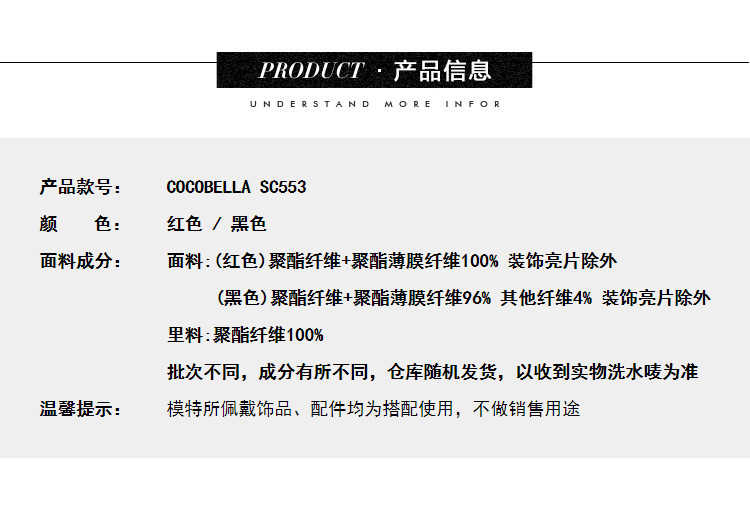 PRODUCT · 产品信息

UNDERSTAND MORE INFOR

产品款号： COCOBELLA SC553

颜 色： 红色 / 黑色

面料成分： 面料:(红色)聚酯纤维+聚酯薄膜纤维100% 装饰亮片除外

(黑色)聚酯纤维+聚酯薄膜纤维96% 其他纤维4% 装饰亮片除外

里料:聚酯纤维100%

批次不同，成分有所不同，仓库随机发货，以收到实物洗水唛为准

温馨提示： 模特所佩戴饰品、配件均为搭配使用，不做销售用途